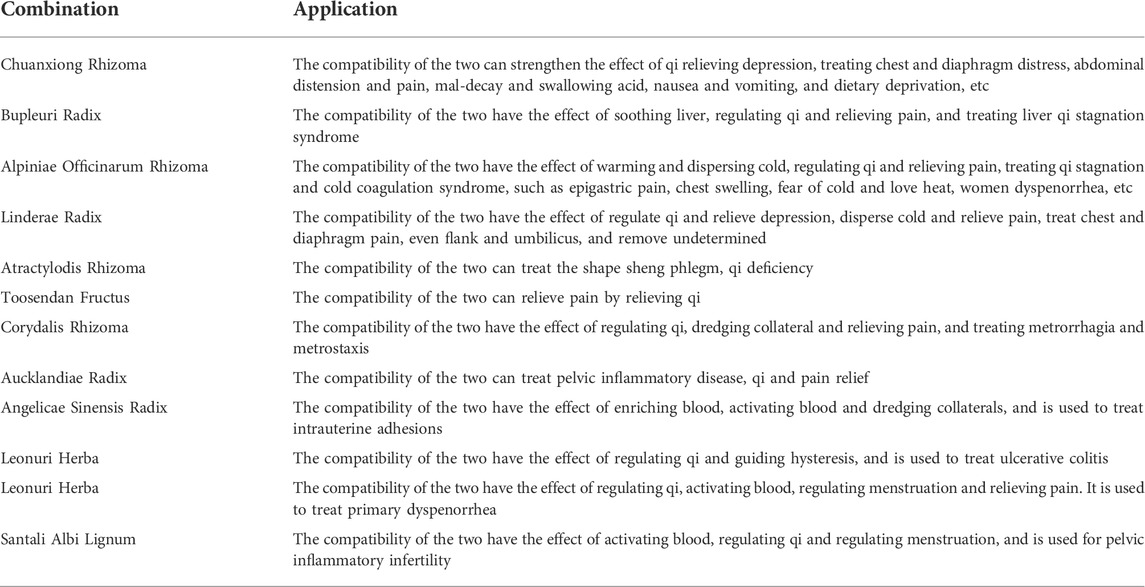 | Combination | Application |
|---|---|
| Chuanxiong Rhizoma | The compatibility of the two can strengthen the effect of qi relieving depression, treating chest and diaphragm distress, abdominal distension and pain, mal-decay and swallowing acid, nausea and vomiting, and dietary deprivation, etc |
| Bupleuri Radix | The compatibility of the two have the effect of soothing liver, regulating qi and relieving pain, and treating liver qi stagnation syndrome |
| Alpiniae Officinarum Rhizoma | The compatibility of the two have the effect of warming and dispersing cold, regulating qi and relieving pain, treating qi stagnation and cold coagulation syndrome, such as epigastric pain, chest swelling, fear of cold and love heat, women dyspenorrhea, etc |
| Linderae Radix | The compatibility of the two have the effect of regulate qi and relieve depression, disperse cold and relieve pain, treat chest and diaphragm pain, even flank and umbilicus, and remove undetermined |
| Atractylodis Rhizoma | The compatibility of the two can treat the shape sheng phlegm, qi deficiency |
| Toosendan Fructus | The compatibility of the two can relieve pain by relieving qi |
| Corydalis Rhizoma | The compatibility of the two have the effect of regulating qi, dredging collateral and relieving pain, and treating metrorrhagia and metrostaxis |
| Aucklandiae Radix | The compatibility of the two can treat pelvic inflammatory disease, qi and pain relief |
| Angelicae Sinensis Radix | The compatibility of the two have the effect of enriching blood, activating blood and dredging collaterals, and is used to treat intrauterine adhesions |
| Leonuri Herba | The compatibility of the two have the effect of regulating qi and guiding hysteresis, and is used to treat ulcerative colitis |
| Leonuri Herba | The compatibility of the two have the effect of regulating qi, activating blood, regulating menstruation and relieving pain. It is used to treat primary dyspenorrhea |
| Santali Albi Lignum | The compatibility of the two have the effect of activating blood, regulating qi and regulating menstruation, and is used for pelvic inflammatory infertility |